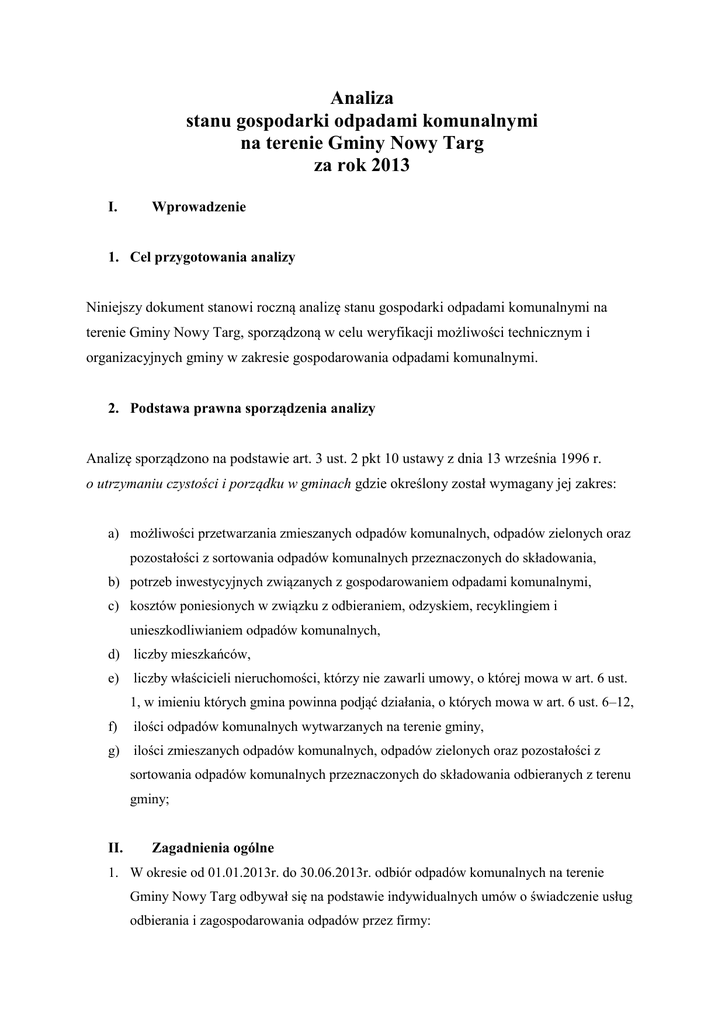 Analiza
stanu gospodarki odpadami komunalnymi
na terenie Gminy Nowy Targ
za rok 2013

I. Wprowadzenie

1. Cel przygotowania analizy

Niniejszy dokument stanowi roczną analizę stanu gospodarki odpadami komunalnymi na terenie Gminy Nowy Targ, sporządzoną w celu weryfikacji możliwości technicznym i organizacyjnych gminy w zakresie gospodarowania odpadami komunalnymi.

2. Podstawa prawna sporządzenia analizy

Analizę sporządzono na podstawie art. 3 ust. 2 pkt 10 ustawy z dnia 13 września 1996 r. o utrzymaniu czystości i porządku w gminach gdzie określony został wymagany jej zakres:

a) możliwości przetwarzania zmieszanych odpadów komunalnych, odpadów zielonych oraz pozostałości z sortowania odpadów komunalnych przeznaczonych do składowania,
b) potrzeb inwestycyjnych związanych z gospodarowaniem odpadami komunalnymi,
c) kosztów poniesionych w związku z odbieraniem, odzyskiem, recyklingiem i unieszkodliwianiem odpadów komunalnych,
d) liczby mieszkańców,
e) liczby właścicieli nieruchomości, którzy nie zawarli umowy, o której mowa w art. 6 ust. 1, w imieniu których gmina powinna podjąć działania, o których mowa w art. 6 ust. 6–12,
f) ilości odpadów komunalnych wytwarzanych na terenie gminy,
g) ilości zmieszanych odpadów komunalnych, odpadów zielonych oraz pozostałości z sortowania odpadów komunalnych przeznaczonych do składowania odbieranych z terenu gminy;

II. Zagadnienia ogólne

1. W okresie od 01.01.2013r. do 30.06.2013r. odbiór odpadów komunalnych na terenie Gminy Nowy Targ odbywał się na podstawie indywidualnych umów o świadczenie usług odbierania i zagospodarowania odpadów przez firmy: